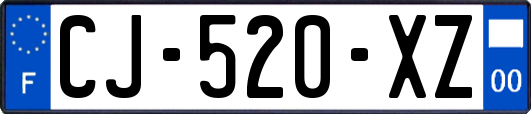 F
CJ-520-XZ
00